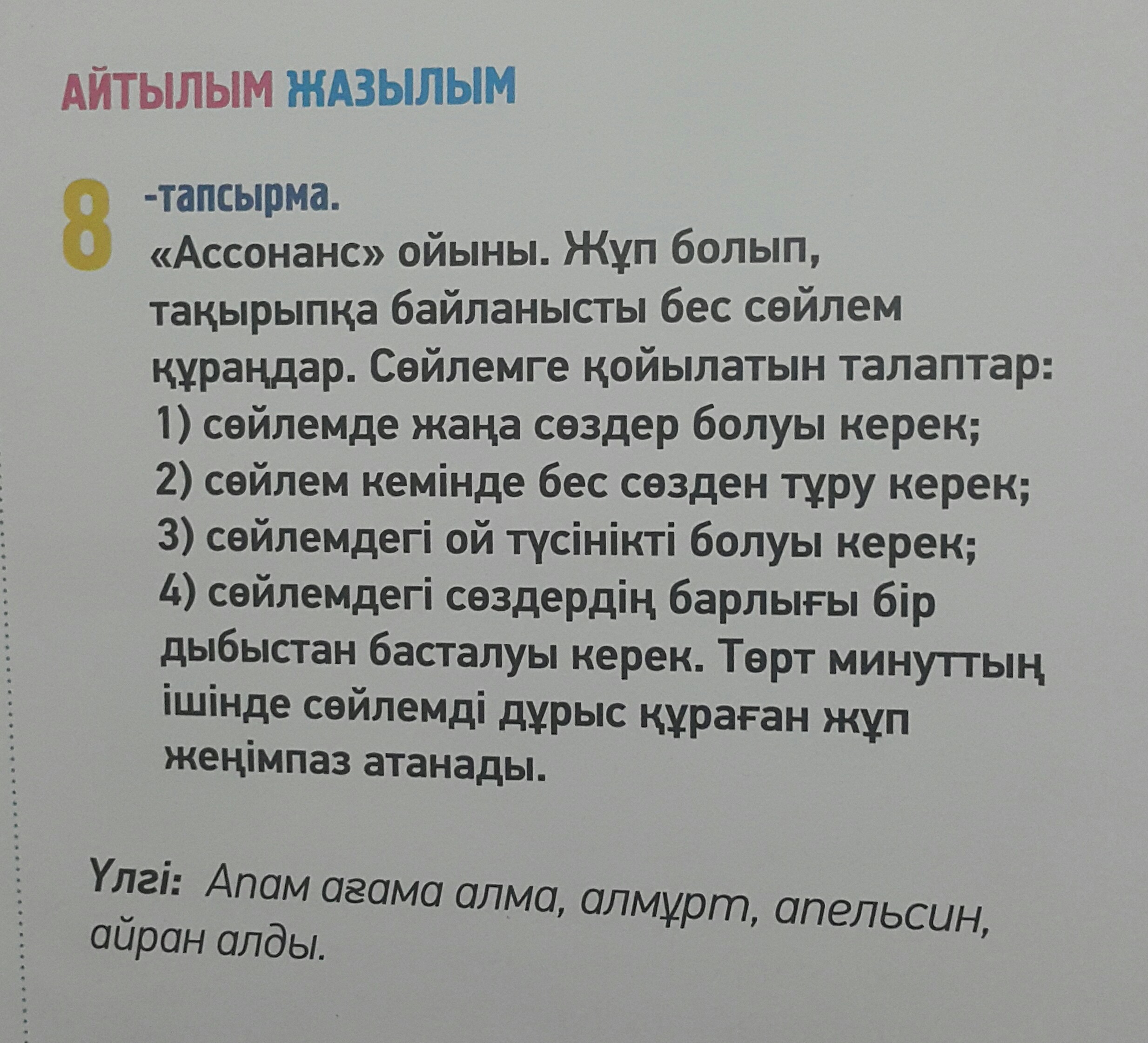 АЙТЫЛЫМ ЖАЗЫЛЫМ

8 -тапсырма.
«Ассонанс» ойыны. Жұп болып, тақырыпқа байланысты бес сөйлем құраңдар. Сөйлемге қойылатын талаптар:
1) сөйлемде жаңа сөздер болуы керек;
2) сөйлем кемінде бес сөзден тұру керек;
3) сөйлемдегі ой түсінікті болуы керек;
4) сөйлемдегі сөздердің барлығы бір дыбыстан басталуы керек. Төрт минуттың ішінде сөйлемді дұрыс құраған жұп жеңімпаз атанады.

Үлгі: Апам ағама алма, алмұрт, апельсин, айран алды.